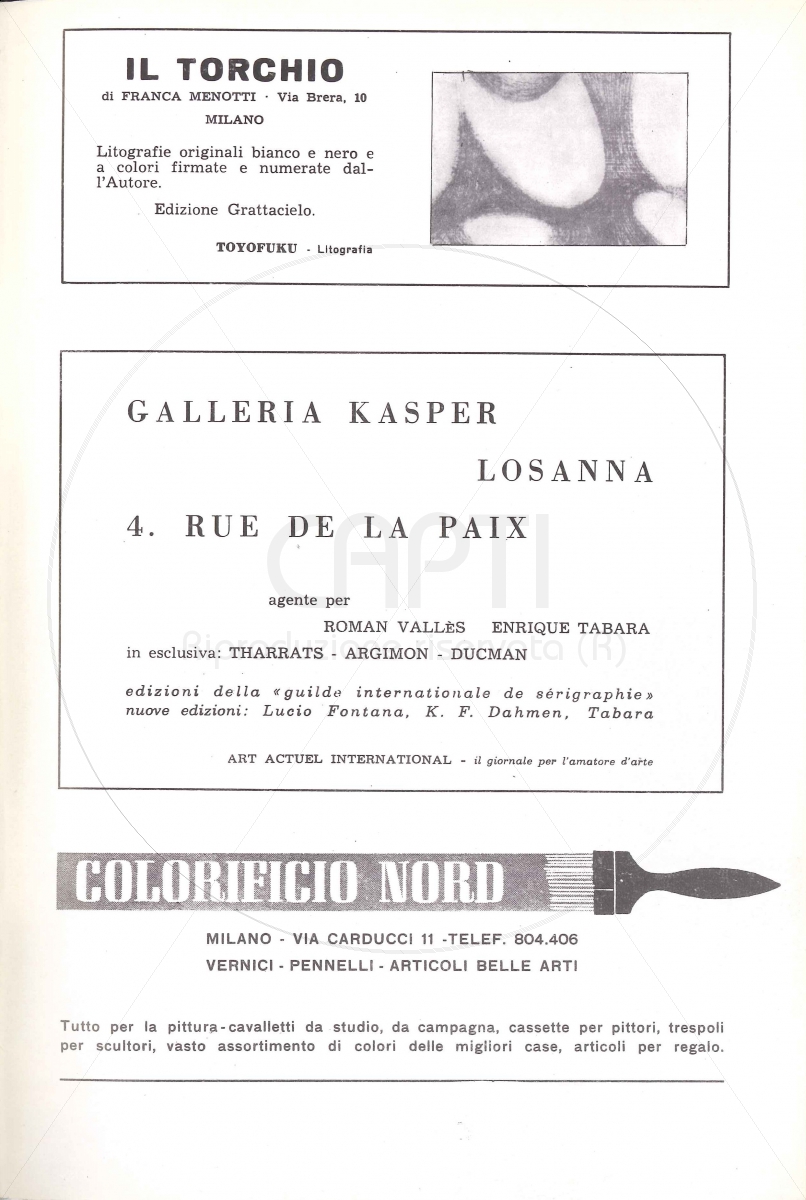 IL TORCHIO
di FRANCA MENOTTI · Via Brera, 10
MILANO

Litografie originali bianco e nero e a colori firmate e numerate dall'Autore.

Edizione Grattacielo.

TOYOFUKU - Litografia

GALLERIA KASPER

LOSANNA

4. RUE DE LA PAIX

agente per
ROMAN VALLÈS ENRIQUE TABARA
in esclusiva: THARRATS - ARGIMON - DUCMAN

edizioni della «guilde internationale de sérigraphie»
nuove edizioni: Lucio Fontana, K. F. Dahmen, Tabara

ART ACTUEL INTERNATIONAL - il giornale per l'amatore d'arte

CAPTI
Riproduzione riservata (R)

COLORIFICIO NORD

MILANO - VIA CARDUCCI 11 -TELEF. 804.406
VERNICI - PENNELLI - ARTICOLI BELLE ARTI

Tutto per la pittura - cavalletti da studio, da campagna, cassette per pittori, trespoli per scultori, vasto assortimento di colori delle migliori case, articoli per regalo.